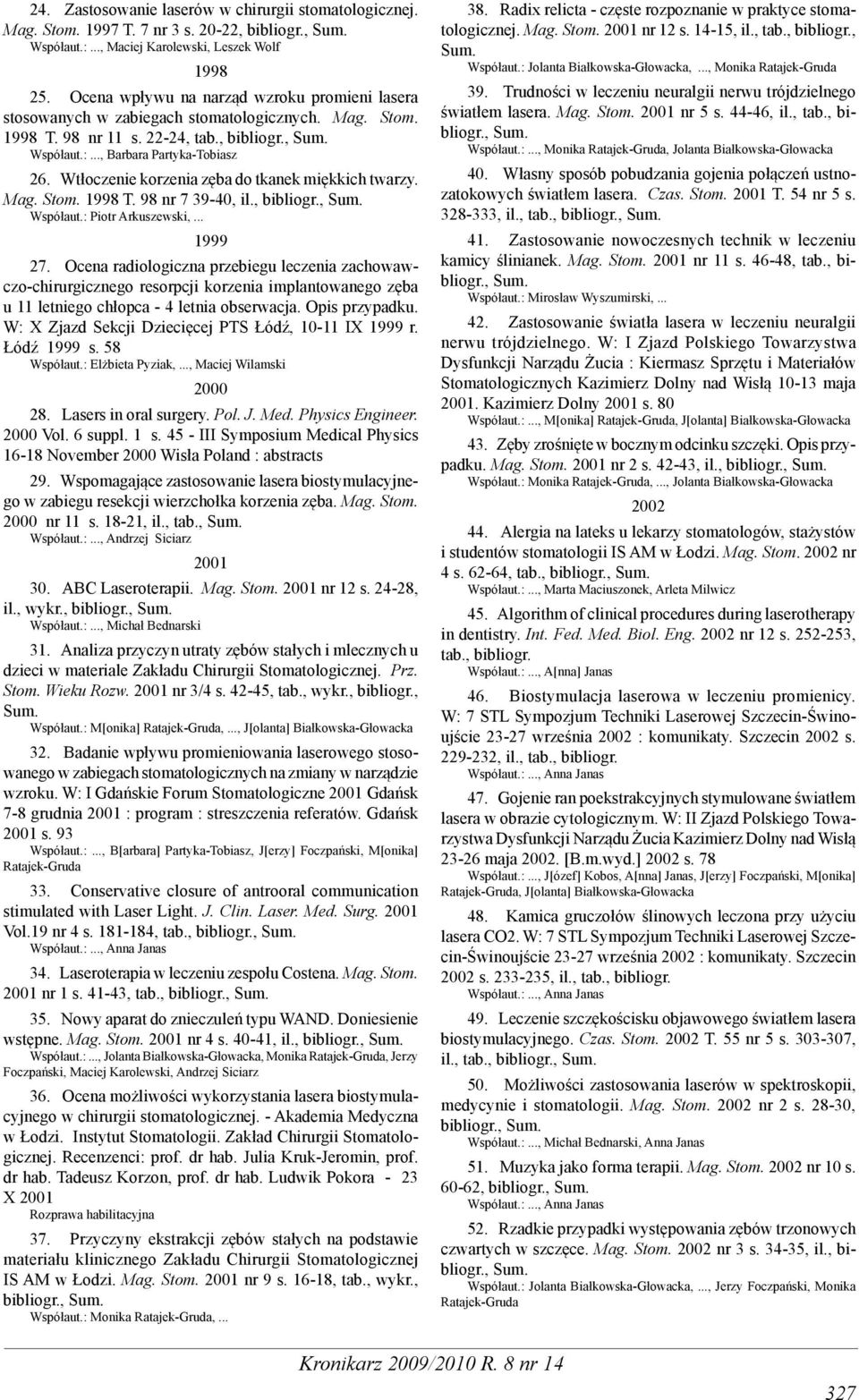 24. Zastosowanie laserów w chirurgii stomatologicznej. Mag. Stom. 1997 T. 7 nr 3 s. 20-22, bibliogr., Sum.
Współaut.: ..., Maciej Karolewski, Leszek Wolf

1998

25. Ocena wpływu na narząd wzroku promieni lasera stosowanych w zabiegach stomatologicznych. Mag. Stom. 1998 T. 98 nr 11 s. 22-24, tab., bibliogr., Sum.
Współaut.: ..., Barbara Partyka-Tobiasz

26. Wtłoczenie korzenia zęba do tkanek miękkich twarzy. Mag. Stom. 1998 T. 98 nr 7 39-40, il., bibliogr., Sum.
Współaut.: Piotr Arkuszewski, ...

1999

27. Ocena radiologiczna przebiegu leczenia zachowawczo-chirurgicznego resorpcji korzenia implantowanego zęba u 11 letniego chłopca - 4 letnia obserwacja. Opis przypadku. W: X Zjazd Sekcji Dziecięcej PTS Łódź, 10-11 IX 1999 r. Łódź 1999 s. 58
Współaut.: Elżbieta Pyziak, ..., Maciej Wilamski

2000

28. Lasers in oral surgery. Pol. J. Med. Physics Engineer. 2000 Vol. 6 suppl. 1 s. 45 - III Symposium Medical Physics 16-18 November 2000 Wisła Poland : abstracts

29. Wspomagające zastosowanie lasera biostymulacyjnego w zabiegu resekcji wierzchołka korzenia zęba. Mag. Stom. 2000 nr 11 s. 18-21, il., tab., Sum.
Współaut.: ..., Andrzej Siciarz

2001

30. ABC Laseroterapii. Mag. Stom. 2001 nr 12 s. 24-28, il., wykr., bibliogr., Sum.
Współaut.: ..., Michał Bednarski

31. Analiza przyczyn utraty zębów stałych i mlecznych u dzieci w materiale Zakładu Chirurgii Stomatologicznej. Prz. Stom. Wieku Rozw. 2001 nr 3/4 s. 42-45, tab., wykr., bibliogr., Sum.
Współaut.: M[onika] Ratajek-Gruda, ..., J[olanta] Białkowska-Głowacka

32. Badanie wpływu promieniowania laserowego stosowanego w zabiegach stomatologicznych na zmiany w narządzie wzroku. W: I Gdańskie Forum Stomatologiczne 2001 Gdańsk 7-8 grudnia 2001 : program : streszczenia referatów. Gdańsk 2001 s. 93
Współaut.: ..., B[arbara] Partyka-Tobiasz, J[erzy] Foczpański, M[onika] Ratajek-Gruda

33. Conservative closure of antrooral communication stimulated with Laser Light. J. Clin. Laser. Med. Surg. 2001 Vol.19 nr 4 s. 181-184, tab., bibliogr., Sum.
Współaut.: ..., Anna Janas

34. Laseroterapia w leczeniu zespołu Costena. Mag. Stom. 2001 nr 1 s. 41-43, tab., bibliogr., Sum.

35. Nowy aparat do znieczuleń typu WAND. Doniesienie wstępne. Mag. Stom. 2001 nr 4 s. 40-41, il., bibliogr., Sum.
Współaut.: ..., Jolanta Białkowska-Głowacka, Monika Ratajek-Gruda, Jerzy Foczpański, Maciej Karolewski, Andrzej Siciarz

36. Ocena możliwości wykorzystania lasera biostymulacyjnego w chirurgii stomatologicznej. - Akademia Medyczna w Łodzi. Instytut Stomatologii. Zakład Chirurgii Stomatologicznej. Recenzenci: prof. dr hab. Julia Kruk-Jeromin, prof. dr hab. Tadeusz Korzon, prof. dr hab. Ludwik Pokora - 23 X 2001
Rozprawa habilitacyjna

37. Przyczyny ekstrakcji zębów stałych na podstawie materiału klinicznego Zakładu Chirurgii Stomatologicznej IS AM w Łodzi. Mag. Stom. 2001 nr 9 s. 16-18, tab., wykr., bibliogr., Sum.
Współaut.: Monika Ratajek-Gruda, ...

38. Radix relicta - częste rozpoznanie w praktyce stomatologicznej. Mag. Stom. 2001 nr 12 s. 14-15, il., tab., bibliogr., Sum.
Współaut.: Jolanta Białkowska-Głowacka, ..., Monika Ratajek-Gruda

39. Trudności w leczeniu neuralgii nerwu trójdzielnego światłem lasera. Mag. Stom. 2001 nr 5 s. 44-46, il., tab., bibliogr., Sum.
Współaut.: ..., Monika Ratajek-Gruda, Jolanta Białkowska-Głowacka

40. Własny sposób pobudzania gojenia połączeń ustnozatokowych światłem lasera. Czas. Stom. 2001 T. 54 nr 5 s. 328-333, il., tab., bibliogr., Sum.

41. Zastosowanie nowoczesnych technik w leczeniu kamicy ślinianek. Mag. Stom. 2001 nr 11 s. 46-48, tab., bibliogr., Sum.
Współaut.: Mirosław Wyszumirski, ...

42. Zastosowanie światła lasera w leczeniu neuralgii nerwu trójdzielnego. W: I Zjazd Polskiego Towarzystwa Dysfunkcji Narządu Żucia : Kiermasz Sprzętu i Materiałów Stomatologicznych Kazimierz Dolny nad Wisłą 10-13 maja 2001. Kazimierz Dolny 2001 s. 80
Współaut.: ..., M[onika] Ratajek-Gruda, J[olanta] Białkowska-Głowacka

43. Zęby zrośnięte w bocznym odcinku szczęki. Opis przypadku. Mag. Stom. 2001 nr 2 s. 42-43, il., bibliogr., Sum.
Współaut.: Monika Ratajek-Gruda, ..., Jolanta Białkowska-Głowacka

2002

44. Alergia na lateks u lekarzy stomatologów, stażystów i studentów stomatologii IS AM w Łodzi. Mag. Stom. 2002 nr 4 s. 62-64, tab., bibliogr., Sum.
Współaut.: ..., Marta Maciuszonek, Arleta Milwicz

45. Algorithm of clinical procedures during laserotherapy in dentistry. Int. Fed. Med. Biol. Eng. 2002 nr 12 s. 252-253, tab., bibliogr.
Współaut.: ..., A[nna] Janas

46. Biostymulacja laserowa w leczeniu promienicy. W: 7 STL Sympozjum Techniki Laserowej Szczecin-Świnoujście 23-27 września 2002 : komunikaty. Szczecin 2002 s. 229-232, il., tab., bibliogr.
Współaut.: ..., Anna Janas

47. Gojenie ran poekstrakcyjnych stymulowane światłem lasera w obrazie cytologicznym. W: II Zjazd Polskiego Towarzystwa Dysfunkcji Narządu Żucia Kazimierz Dolny nad Wisłą 23-26 maja 2002. [B.m.wyd.] 2002 s. 78
Współaut.: ..., J[ózef] Kobos, A[nna] Janas, J[erzy] Foczpański, M[onika] Ratajek-Gruda, J[olanta] Białkowska-Głowacka

48. Kamica gruczołów ślinowych leczona przy użyciu lasera CO2. W: 7 STL Sympozjum Techniki Laserowej Szczecin-Świnoujście 23-27 września 2002 : komunikaty. Szczecin 2002 s. 233-235, il., tab., bibliogr.
Współaut.: ..., Anna Janas

49. Leczenie szczękościsku objawowego światłem lasera biostymulacyjnego. Czas. Stom. 2002 T. 55 nr 5 s. 303-307, il., tab., bibliogr., Sum.

50. Możliwości zastosowania laserów w spektroskopii, medycynie i stomatologii. Mag. Stom. 2002 nr 2 s. 28-30, bibliogr., Sum.
Współaut.: ..., Michał Bednarski, Anna Janas

51. Muzyka jako forma terapii. Mag. Stom. 2002 nr 10 s. 60-62, bibliogr., Sum.
Współaut.: ..., Anna Janas

52. Rzadkie przypadki występowania zębów trzonowych czwartych w szczęce. Mag. Stom. 2002 nr 3 s. 34-35, il., bibliogr., Sum.
Współaut.: Jolanta Białkowska-Głowacka, ..., Jerzy Foczpański, Monika Ratajek-Gruda

Kronikarz 2009/2010 R. 8 nr 14

327